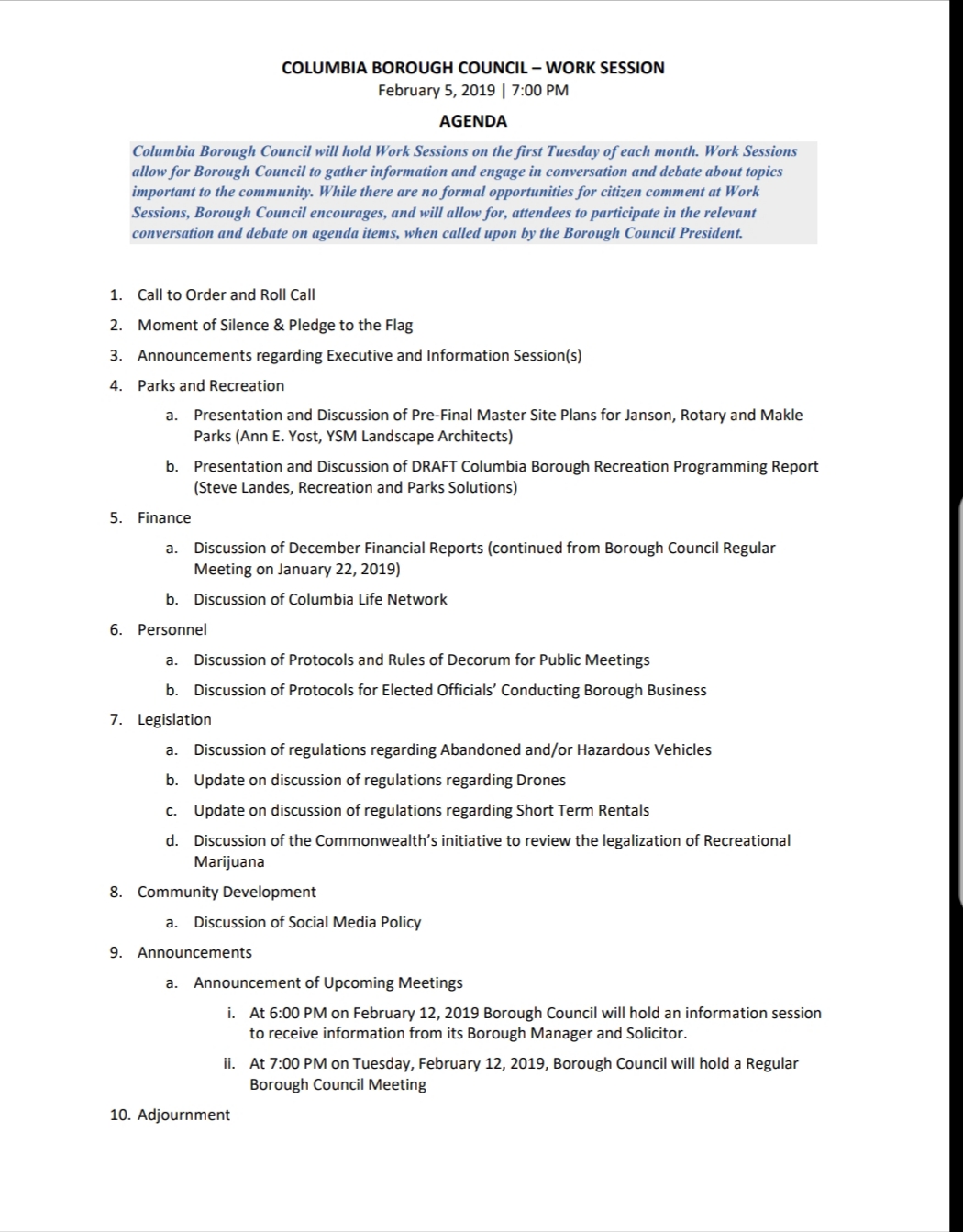 COLUMBIA BOROUGH COUNCIL – WORK SESSION
February 5, 2019 | 7:00 PM

AGENDA

Columbia Borough Council will hold Work Sessions on the first Tuesday of each month. Work Sessions allow for Borough Council to gather information and engage in conversation and debate about topics important to the community. While there are no formal opportunities for citizen comment at Work Sessions, Borough Council encourages, and will allow for, attendees to participate in the relevant conversation and debate on agenda items, when called upon by the Borough Council President.

1. Call to Order and Roll Call
2. Moment of Silence & Pledge to the Flag
3. Announcements regarding Executive and Information Session(s)
4. Parks and Recreation
a. Presentation and Discussion of Pre-Final Master Site Plans for Janson, Rotary and Makle Parks (Ann E. Yost, YSM Landscape Architects)
b. Presentation and Discussion of DRAFT Columbia Borough Recreation Programming Report (Steve Landes, Recreation and Parks Solutions)
5. Finance
a. Discussion of December Financial Reports (continued from Borough Council Regular Meeting on January 22, 2019)
b. Discussion of Columbia Life Network
6. Personnel
a. Discussion of Protocols and Rules of Decorum for Public Meetings
b. Discussion of Protocols for Elected Officials' Conducting Borough Business
7. Legislation
a. Discussion of regulations regarding Abandoned and/or Hazardous Vehicles
b. Update on discussion of regulations regarding Drones
c. Update on discussion of regulations regarding Short Term Rentals
d. Discussion of the Commonwealth's initiative to review the legalization of Recreational Marijuana
8. Community Development
a. Discussion of Social Media Policy
9. Announcements
a. Announcement of Upcoming Meetings
i. At 6:00 PM on February 12, 2019 Borough Council will hold an information session to receive information from its Borough Manager and Solicitor.
ii. At 7:00 PM on Tuesday, February 12, 2019, Borough Council will hold a Regular Borough Council Meeting
10. Adjournment